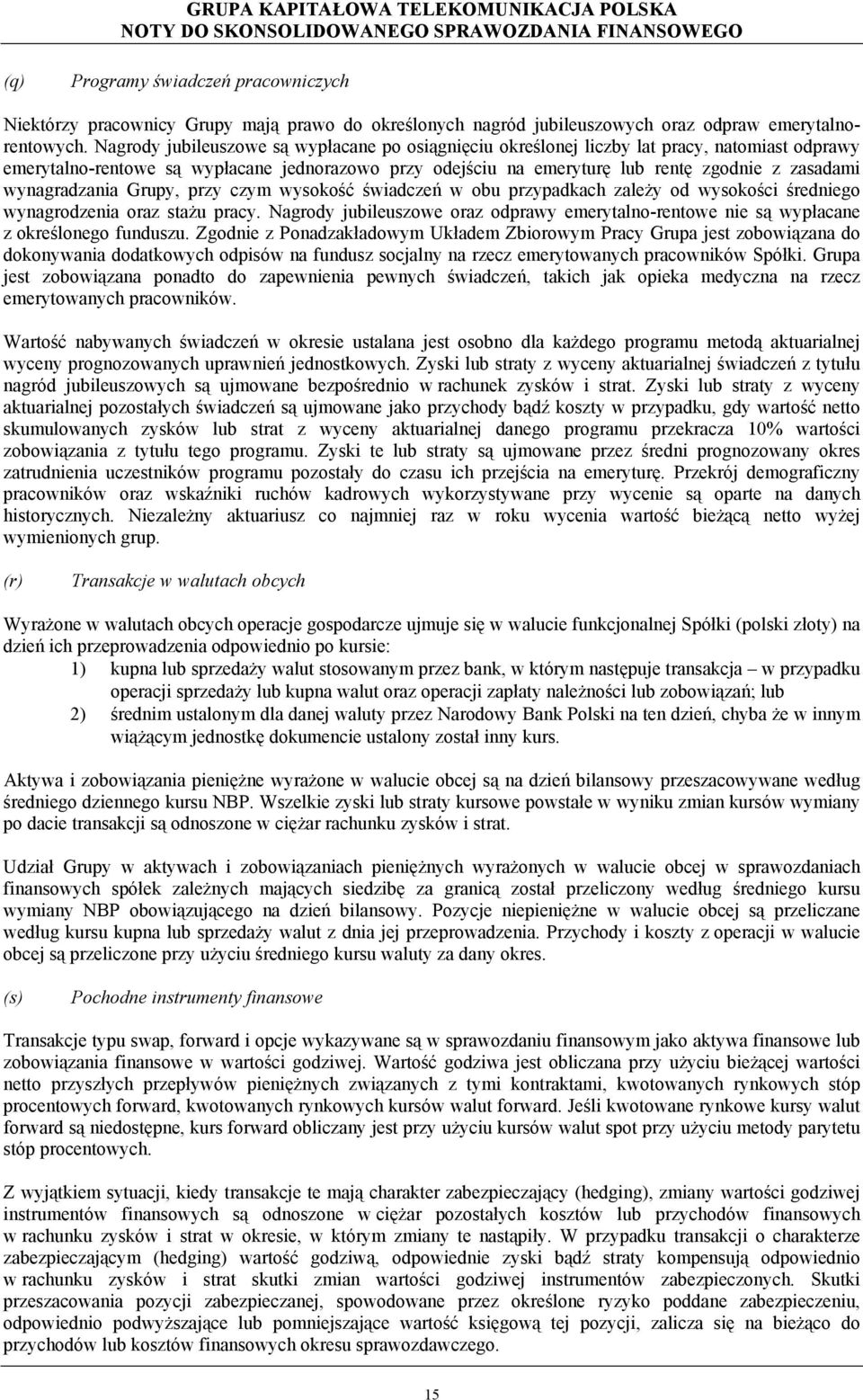 GRUPA KAPITAŁOWA TELEKOMUNIKACJA POLSKA
NOTY DO SKONSOLIDOWANEGO SPRAWOZDANIA FINANSOWEGO

(q) Programy świadczeń pracowniczych

Niektórzy pracownicy Grupy mają prawo do określonych nagród jubileuszowych oraz odpraw emerytalno-rentowych. Nagrody jubileuszowe są wypłacane po osiągnięciu określonej liczby lat pracy, natomiast odprawy emerytalno-rentowe są wypłacane jednorazowo przy odejściu na emeryturę lub rentę zgodnie z zasadami wynagradzania Grupy, przy czym wysokość świadczeń w obu przypadkach zależy od wysokości średniego wynagrodzenia oraz stażu pracy. Nagrody jubileuszowe oraz odprawy emerytalno-rentowe nie są wypłacane z określonego funduszu. Zgodnie z Ponadzakładowym Układem Zbiorowym Pracy Grupa jest zobowiązana do dokonywania dodatkowych odpisów na fundusz socjalny na rzecz emerytowanych pracowników Spółki. Grupa jest zobowiązana ponadto do zapewnienia pewnych świadczeń, takich jak opieka medyczna na rzecz emerytowanych pracowników.

Wartość nabywanych świadczeń w okresie ustalana jest osobno dla każdego programu metodą aktuarialnej wyceny prognozowanych uprawnień jednostkowych. Zyski lub straty z wyceny aktuarialnej świadczeń z tytułu nagród jubileuszowych są ujmowane bezpośrednio w rachunek zysków i strat. Zyski lub straty z wyceny aktuarialnej pozostałych świadczeń są ujmowane jako przychody bądź koszty w przypadku, gdy wartość netto skumulowanych zysków lub strat z wyceny aktuarialnej danego programu przekracza 10% wartości zobowiązania z tytułu tego programu. Zyski te lub straty są ujmowane przez średni prognozowany okres zatrudnienia uczestników programu pozostały do czasu ich przejścia na emeryturę. Przekrój demograficzny pracowników oraz wskaźniki ruchów kadrowych wykorzystywane przy wycenie są oparte na danych historycznych. Niezależny aktuariusz co najmniej raz w roku wycenia wartość bieżącą netto wyżej wymienionych grup.

(r) Transakcje w walutach obcych

Wyrażone w walutach obcych operacje gospodarcze ujmuje się w walucie funkcjonalnej Spółki (polski złoty) na dzień ich przeprowadzenia odpowiednio po kursie:
1) kupna lub sprzedaży walut stosowanym przez bank, w którym następuje transakcja – w przypadku operacji sprzedaży lub kupna walut oraz operacji zapłaty należności lub zobowiązań; lub
2) średnim ustalonym dla danej waluty przez Narodowy Bank Polski na ten dzień, chyba że w innym wiążącym jednostkę dokumencie ustalony został inny kurs.

Aktywa i zobowiązania pieniężne wyrażone w walucie obcej są na dzień bilansowy przeszacowywane według średniego dziennego kursu NBP. Wszelkie zyski lub straty kursowe powstałe w wyniku zmian kursów wymiany po dacie transakcji są odnoszone w ciężar rachunku zysków i strat.

Udział Grupy w aktywach i zobowiązaniach pieniężnych wyrażonych w walucie obcej w sprawozdaniach finansowych spółek zależnych mających siedzibę za granicą został przeliczony według średniego kursu wymiany NBP obowiązującego na dzień bilansowy. Pozycje niepieniężne w walucie obcej są przeliczane według kursu kupna lub sprzedaży walut z dnia jej przeprowadzenia. Przychody i koszty z operacji w walucie obcej są przeliczone przy użyciu średniego kursu waluty za dany okres.

(s) Pochodne instrumenty finansowe

Transakcje typu swap, forward i opcje wykazywane są w sprawozdaniu finansowym jako aktywa finansowe lub zobowiązania finansowe w wartości godziwej. Wartość godziwa jest obliczana przy użyciu bieżącej wartości netto przyszłych przepływów pieniężnych związanych z tymi kontraktami, kwotowanych rynkowych stóp procentowych forward, kwotowanych rynkowych kursów walut forward. Jeśli kwotowane rynkowe kursy walut forward są niedostępne, kurs forward obliczany jest przy użyciu kursów walut spot przy użyciu metody parytetu stóp procentowych.

Z wyjątkiem sytuacji, kiedy transakcje te mają charakter zabezpieczający (hedging), zmiany wartości godziwej instrumentów finansowych są odnoszone w ciężar pozostałych kosztów lub przychodów finansowych w rachunku zysków i strat w okresie, w którym zmiany te nastąpiły. W przypadku transakcji o charakterze zabezpieczającym (hedging) wartość godziwą, odpowiednie zyski bądź straty kompensują odpowiednio w rachunku zysków i strat skutki zmian wartości godziwej instrumentów zabezpieczonych. Skutki przeszacowania pozycji zabezpieczanej, spowodowane przez określone ryzyko poddane zabezpieczeniu, odpowiednio podwyższające lub pomniejszające wartość księgową tej pozycji, zalicza się na bieżąco do przychodów lub kosztów finansowych okresu sprawozdawczego.

15